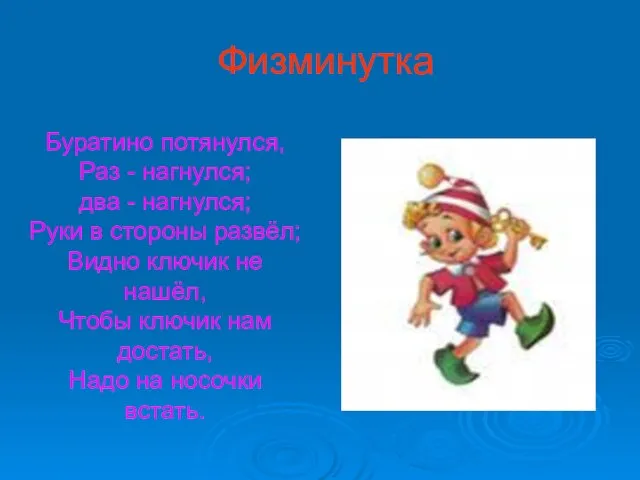 Физминутка

Буратино потянулся,
Раз - нагнулся;
два - нагнулся;
Руки в стороны развёл;
Видно ключик не нашёл,
Чтобы ключик нам достать,
Надо на носочки встать.